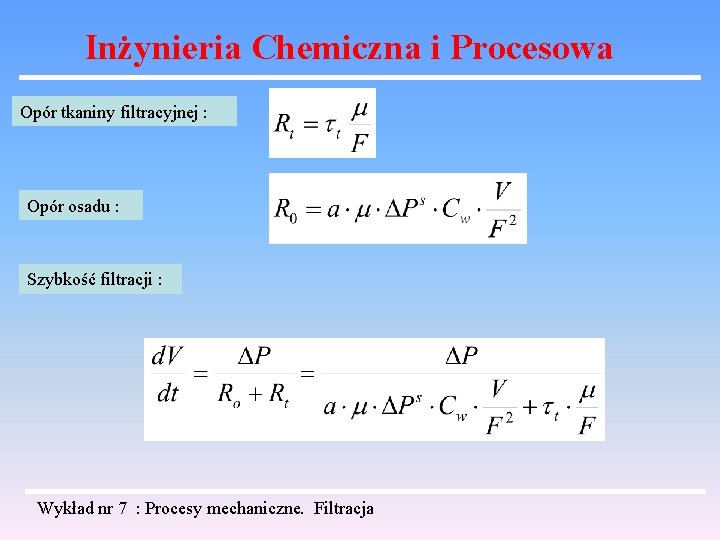 Inżynieria Chemiczna i Procesowa

Opór tkaniny filtracyjnej :

$R_t = \tau_t \frac{\mu}{F}$

Opór osadu :

$R_0 = a \cdot \mu \cdot \Delta P^s \cdot C_w \cdot \frac{V}{F^2}$

Szybkość filtracji :

$\frac{dV}{dt} = \frac{\Delta P}{R_o + R_t} = \frac{\Delta P}{a \cdot \mu \cdot \Delta P^s \cdot C_w \cdot \frac{V}{F^2} + \tau_t \cdot \frac{\mu}{F}}$

Wykład nr 7 : Procesy mechaniczne. Filtracja